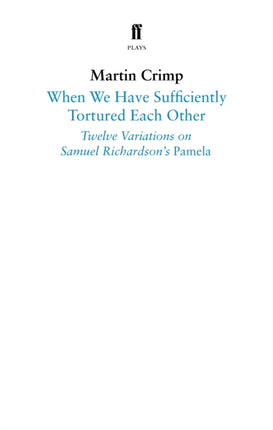 ff
PLAYS

Martin Crimp

When We Have Sufficiently Tortured Each Other

Twelve Variations on Samuel Richardson's Pamela